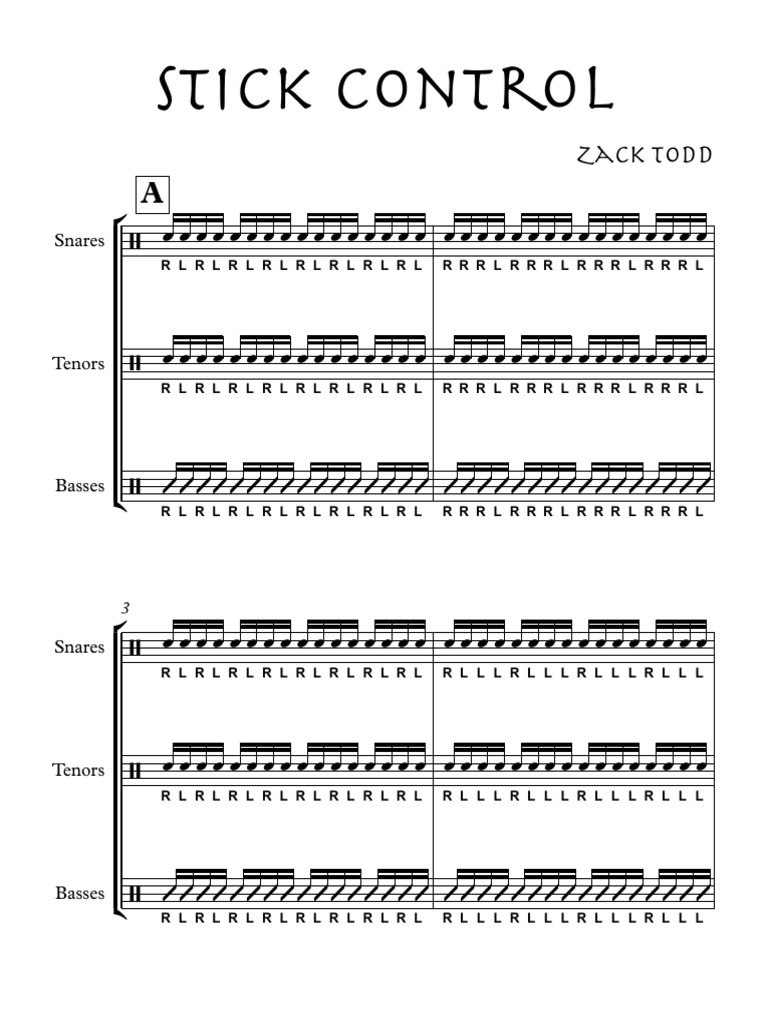 STICK CONTROL

ZACK TODD

A

Snares

R L R L R L R L R L R L R L R L R R R L R R R L R R R L R R R L

Tenors

R L R L R L R L R L R L R L R L R R R L R R R L R R R L R R R L

Basses

R L R L R L R L R L R L R L R L R R R L R R R L R R R L R R R L

3

Snares

R L R L R L R L R L R L R L R L R L L L R L L L R L L L R L L L

Tenors

R L R L R L R L R L R L R L R L R L L L R L L L R L L L R L L L

Basses

R L R L R L R L R L R L R L R L R L L L R L L L R L L L R L L L